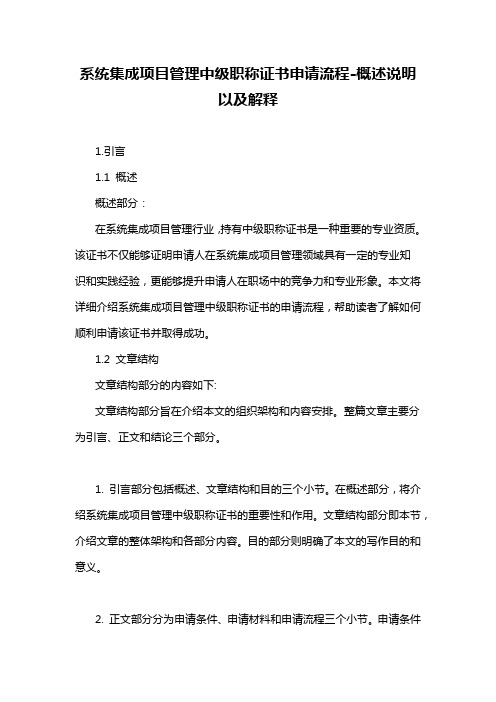 系统集成项目管理中级职称证书申请流程-概述说明以及解释

1.引言

1.1 概述

概述部分：

在系统集成项目管理行业，持有中级职称证书是一种重要的专业资质。该证书不仅能够证明申请人在系统集成项目管理领域具有一定的专业知识和实践经验，更能够提升申请人在职场中的竞争力和专业形象。本文将详细介绍系统集成项目管理中级职称证书的申请流程，帮助读者了解如何顺利申请该证书并取得成功。

1.2 文章结构

文章结构部分的内容如下:

文章结构部分旨在介绍本文的组织架构和内容安排。整篇文章主要分为引言、正文和结论三个部分。

1. 引言部分包括概述、文章结构和目的三个小节。在概述部分，将介绍系统集成项目管理中级职称证书的重要性和作用。文章结构部分即本节，介绍文章的整体架构和各部分内容。目的部分则明确了本文的写作目的和意义。

2. 正文部分分为申请条件、申请材料和申请流程三个小节。申请条件